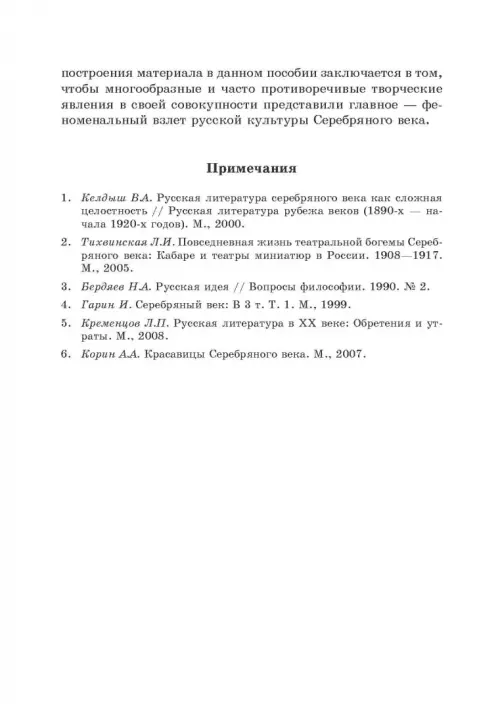 построения материала в данном пособии заключается в том, чтобы многообразные и часто противоречивые творческие явления в своей совокупности представили главное — феноменальный взлет русской культуры Серебряного века.

Примечания

1. Келдыш В.А. Русская литература серебряного века как сложная целостность // Русская литература рубежа веков (1890-х — начала 1920-х годов). М., 2000.
2. Тихвинская Л.И. Повседневная жизнь театральной богемы Серебряного века: Кабаре и театры миниатюр в России. 1908—1917. М., 2005.
3. Бердяев Н.А. Русская идея // Вопросы философии. 1990. № 2.
4. Гарин И. Серебряный век: В 3 т. Т. 1. М., 1999.
5. Кременцов Л.П. Русская литература в XX веке: Обретения и утраты. М., 2008.
6. Корин А.А. Красавицы Серебряного века. М., 2007.